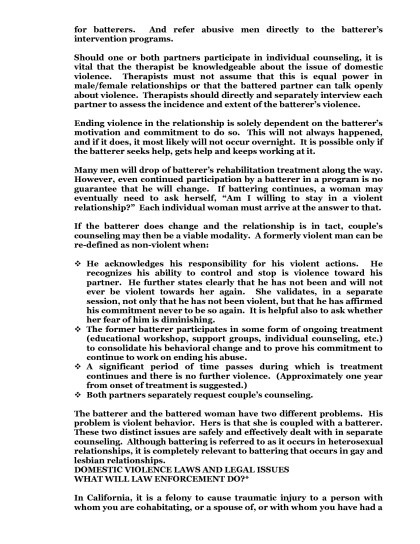 for batterers. And refer abusive men directly to the batterer's intervention programs.

Should one or both partners participate in individual counseling, it is vital that the therapist be knowledgeable about the issue of domestic violence. Therapists must not assume that this is equal power in male/female relationships or that the battered partner can talk openly about violence. Therapists should directly and separately interview each partner to assess the incidence and extent of the batterer's violence.

Ending violence in the relationship is solely dependent on the batterer's motivation and commitment to do so. This will not always happened, and if it does, it most likely will not occur overnight. It is possible only if the batterer seeks help, gets help and keeps working at it.

Many men will drop of batterer's rehabilitation treatment along the way. However, even continued participation by a batterer in a program is no guarantee that he will change. If battering continues, a woman may eventually need to ask herself, "Am I willing to stay in a violent relationship?" Each individual woman must arrive at the answer to that.

If the batterer does change and the relationship is in tact, couple's counseling may then be a viable modality. A formerly violent man can be re-defined as non-violent when:

❖ He acknowledges his responsibility for his violent actions. He recognizes his ability to control and stop is violence toward his partner. He further states clearly that he has not been and will not ever be violent towards her again. She validates, in a separate session, not only that he has not been violent, but that he has affirmed his commitment never to be so again. It is helpful also to ask whether her fear of him is diminishing.
❖ The former batterer participates in some form of ongoing treatment (educational workshop, support groups, individual counseling, etc.) to consolidate his behavioral change and to prove his commitment to continue to work on ending his abuse.
❖ A significant period of time passes during which is treatment continues and there is no further violence. (Approximately one year from onset of treatment is suggested.)
❖ Both partners separately request couple's counseling.

The batterer and the battered woman have two different problems. His problem is violent behavior. Hers is that she is coupled with a batterer. These two distinct issues are safely and effectively dealt with in separate counseling. Although battering is referred to as it occurs in heterosexual relationships, it is completely relevant to battering that occurs in gay and lesbian relationships.
DOMESTIC VIOLENCE LAWS AND LEGAL ISSUES
WHAT WILL LAW ENFORCEMENT DO?*

In California, it is a felony to cause traumatic injury to a person with whom you are cohabitating, or a spouse of, or with whom you have had a